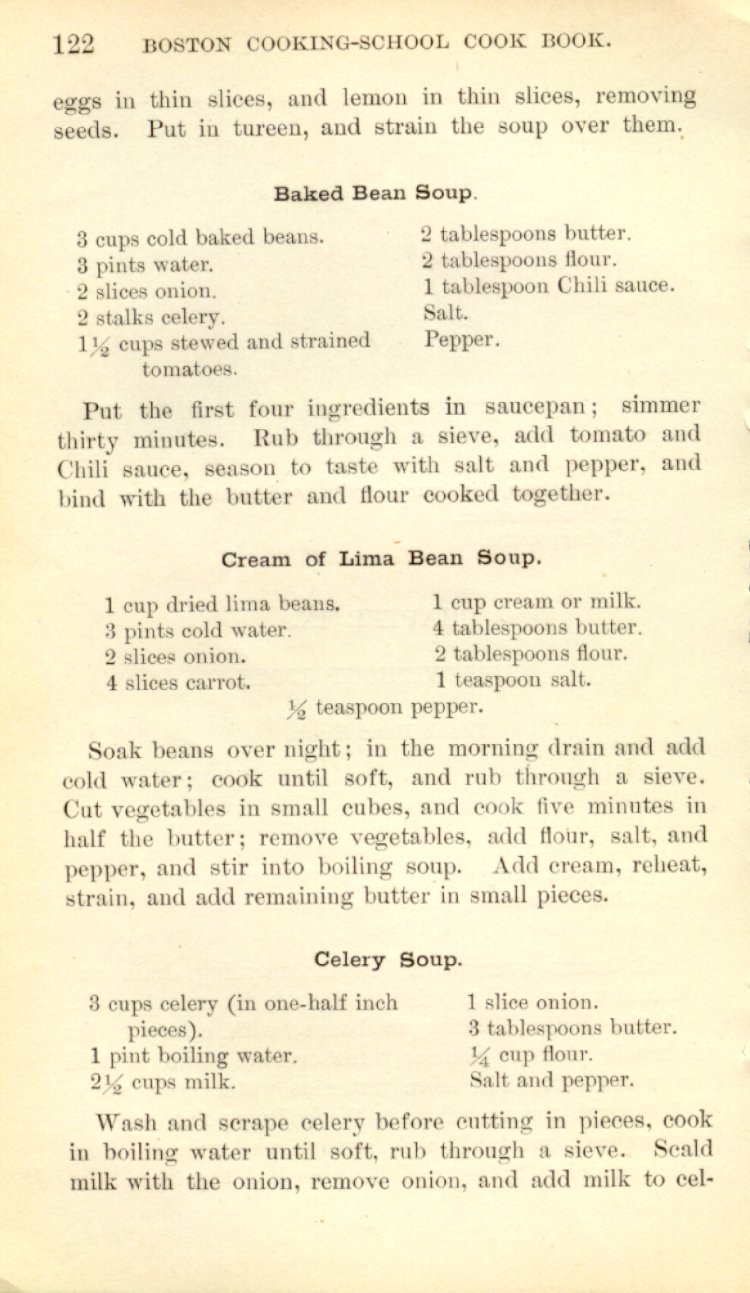 122 BOSTON COOKING-SCHOOL COOK BOOK.

eggs in thin slices, and lemon in thin slices, removing seeds. Put in tureen, and strain the soup over them.

Baked Bean Soup.

3 cups cold baked beans.
3 pints water.
2 slices onion.
2 stalks celery.
$1\frac{1}{2}$ cups stewed and strained tomatoes.

2 tablespoons butter.
2 tablespoons flour.
1 tablespoon Chili sauce.
Salt.
Pepper.

Put the first four ingredients in saucepan; simmer thirty minutes. Rub through a sieve, add tomato and Chili sauce, season to taste with salt and pepper, and bind with the butter and flour cooked together.

Cream of Lima Bean Soup.

1 cup dried lima beans.
3 pints cold water.
2 slices onion.
4 slices carrot.

1 cup cream or milk.
4 tablespoons butter.
2 tablespoons flour.
1 teaspoon salt.

$\frac{1}{2}$ teaspoon pepper.

Soak beans over night; in the morning drain and add cold water; cook until soft, and rub through a sieve. Cut vegetables in small cubes, and cook five minutes in half the butter; remove vegetables, add flour, salt, and pepper, and stir into boiling soup. Add cream, reheat, strain, and add remaining butter in small pieces.

Celery Soup.

3 cups celery (in one-half inch pieces).
1 pint boiling water.
$2\frac{1}{2}$ cups milk.

1 slice onion.
3 tablespoons butter.
$\frac{1}{4}$ cup flour.
Salt and pepper.

Wash and scrape celery before cutting in pieces, cook in boiling water until soft, rub through a sieve. Scald milk with the onion, remove onion, and add milk to cel-